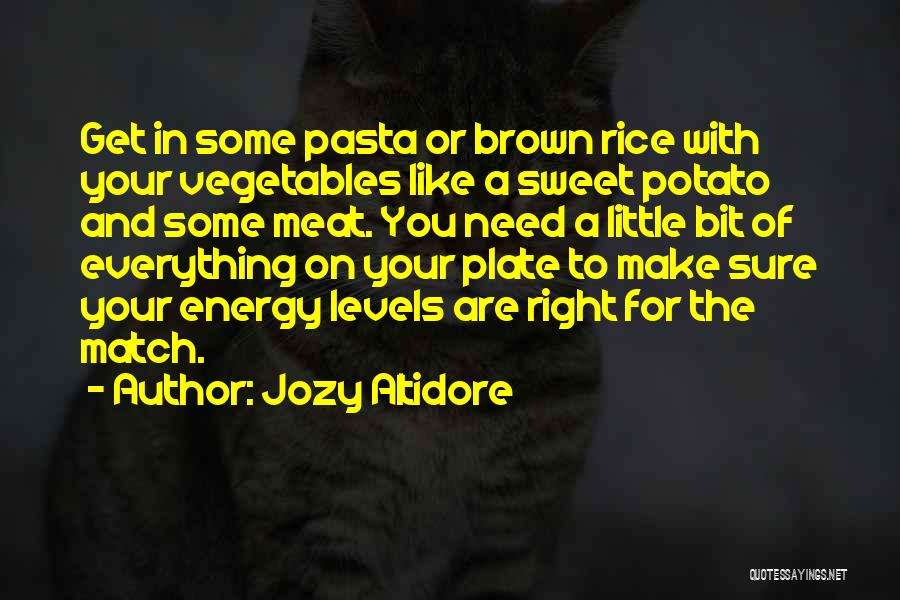 Get in some pasta or brown rice with your vegetables like a sweet potato and some meat. You need a little bit of everything on your plate to make sure your energy levels are right for the match.

- Author: Jozy Altidore

QUOTESSAYINGS.NET